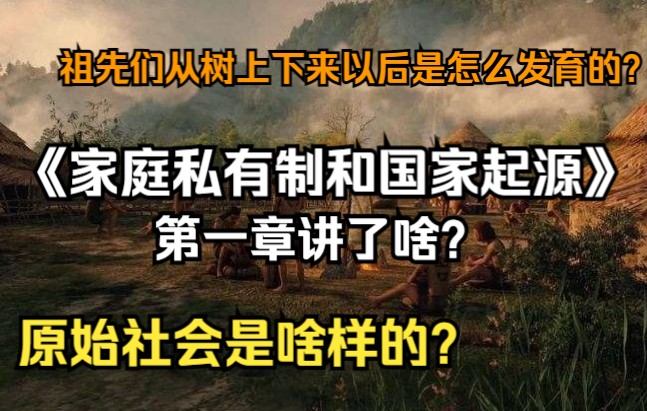 祖先们从树上下来以后是怎么发育的?

《家庭私有制和国家起源》
第一章讲了啥?

原始社会是啥样的?